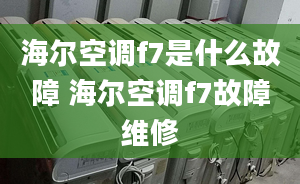 海尔空调f7是什么故障 海尔空调f7故障维修